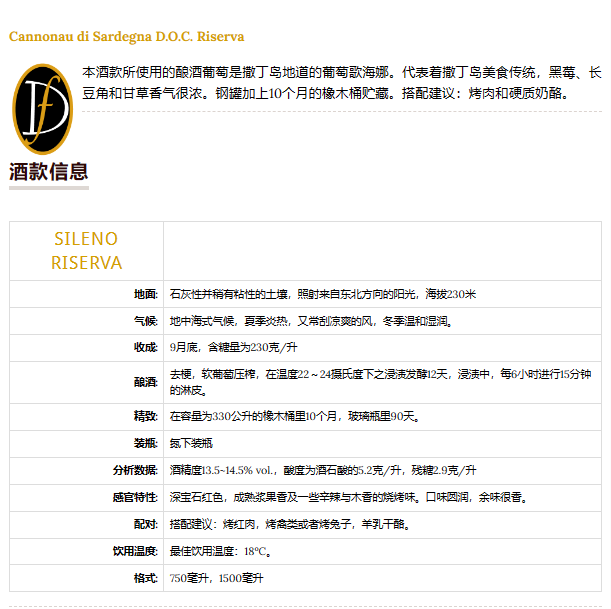 Cannonau di Sardegna D.O.C. Riserva

Df

本酒款所使用的酿酒葡萄是撒丁岛地道的葡萄歌海娜。代表着撒丁岛美食传统，黑莓、长豆角和甘草香气很浓。钢罐加上10个月的橡木桶贮藏。搭配建议：烤肉和硬质奶酪。

酒款信息

| SILENO RISERVA | |
|---|---|
| 地面: | 石灰性并稍有粘性的土壤，照射来自东北方向的阳光，海拔230米 |
| 气候: | 地中海式气候，夏季炎热，又常刮凉爽的风，冬季温和湿润。 |
| 收成: | 9月底，含糖量为230克/升 |
| 酿酒: | 去梗，软葡萄压榨，在温度22～24摄氏度下之浸渍发酵12天，浸渍中，每6小时进行15分钟的淋皮。 |
| 精致: | 在容量为330公升的橡木桶里10个月，玻璃瓶里90天。 |
| 装瓶: | 氮下装瓶 |
| 分析数据: | 酒精度13.5~14.5% vol.，酸度为酒石酸的5.2克/升，残糖2.9克/升 |
| 感官特性: | 深宝石红色，成熟浆果香及一些辛辣与木香的烧烤味。口味圆润，余味很香。 |
| 配对: | 搭配建议：烤红肉，烤禽类或者烤兔子，羊乳干酪。 |
| 饮用温度: | 最佳饮用温度：18°C。 |
| 格式: | 750毫升，1500毫升 |